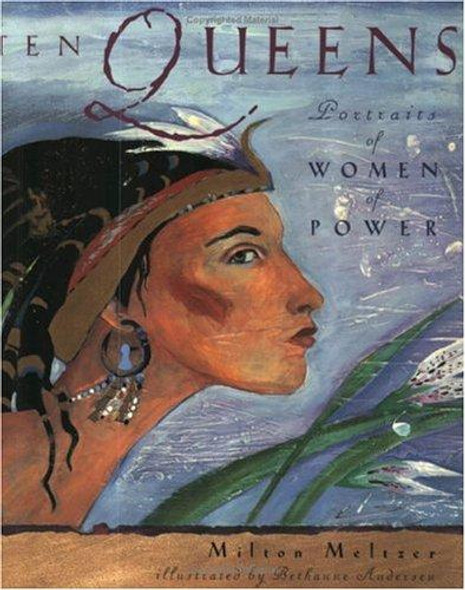 Copyrighted Material

TEN QUEENS

Portraits of WOMEN of POWER

Milton Meltzer
illustrated by Bethanne Andersen